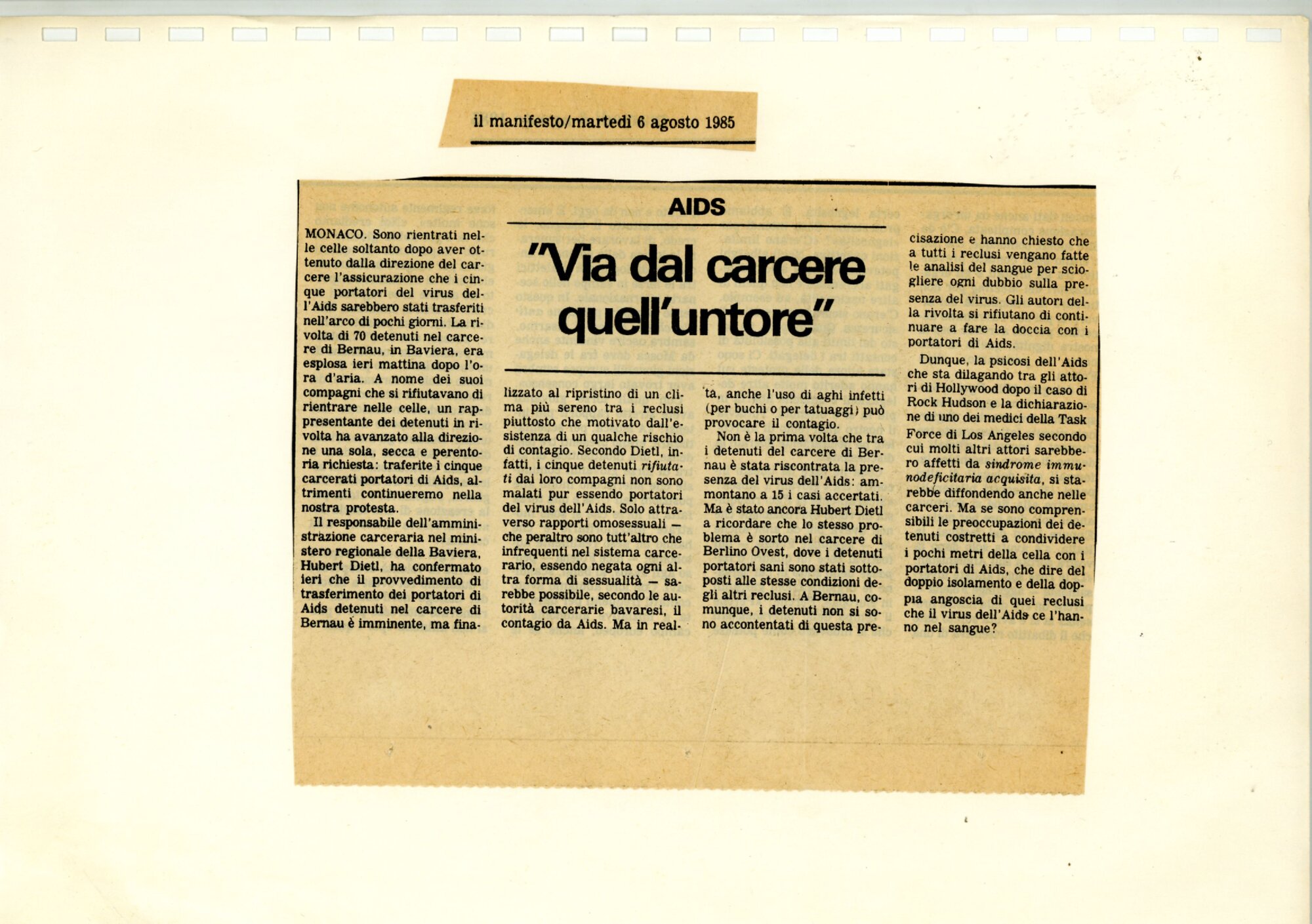 il manifesto/martedì 6 agosto 1985

AIDS

"Via dal carcere quell'untore"

MONACO. Sono rientrati nelle celle soltanto dopo aver ottenuto dalla direzione del carcere l'assicurazione che i cinque portatori del virus dell'Aids sarebbero stati trasferiti nell'arco di pochi giorni. La rivolta di 70 detenuti nel carcere di Bernau, in Baviera, era esplosa ieri mattina dopo l'ora d'aria. A nome dei suoi compagni che si rifiutavano di rientrare nelle celle, un rappresentante dei detenuti in rivolta ha avanzato alla direzione una sola, secca e perentoria richiesta: traferite i cinque carcerati portatori di Aids, altrimenti continueremo nella nostra protesta.

Il responsabile dell'amministrazione carceraria nel ministero regionale della Baviera, Hubert Dietl, ha confermato ieri che il provvedimento di trasferimento dei portatori di Aids detenuti nel carcere di Bernau è imminente, ma finalizzato al ripristino di un clima più sereno tra i reclusi piuttosto che motivato dall'esistenza di un qualche rischio di contagio. Secondo Dietl, infatti, i cinque detenuti rifiutati dai loro compagni non sono malati pur essendo portatori del virus dell'Aids. Solo attraverso rapporti omosessuali — che peraltro sono tutt'altro che infrequenti nel sistema carcerario, essendo negata ogni altra forma di sessualità — sarebbe possibile, secondo le autorità carcerarie bavaresi, il contagio da Aids. Ma in realtà, anche l'uso di aghi infetti (per buchi o per tatuaggi) può provocare il contagio.

Non è la prima volta che tra i detenuti del carcere di Bernau è stata riscontrata la presenza del virus dell'Aids: ammontano a 15 i casi accertati. Ma è stato ancora Hubert Dietl a ricordare che lo stesso problema è sorto nel carcere di Berlino Ovest, dove i detenuti portatori sani sono stati sottoposti alle stesse condizioni degli altri reclusi. A Bernau, comunque, i detenuti non si sono accontentati di questa precisazione e hanno chiesto che a tutti i reclusi vengano fatte le analisi del sangue per sciogliere ogni dubbio sulla presenza del virus. Gli autori della rivolta si rifiutano di continuare a fare la doccia con i portatori di Aids.

Dunque, la psicosi dell'Aids che sta dilagando tra gli attori di Hollywood dopo il caso di Rock Hudson e la dichiarazione di uno dei medici della Task Force di Los Angeles secondo cui molti altri attori sarebbero affetti da sindrome immunodeficitaria acquisita, si starebbe diffondendo anche nelle carceri. Ma se sono comprensibili le preoccupazioni dei detenuti costretti a condividere i pochi metri della cella con i portatori di Aids, che dire del doppio isolamento e della doppia angoscia di quei reclusi che il virus dell'Aids ce l'hanno nel sangue?